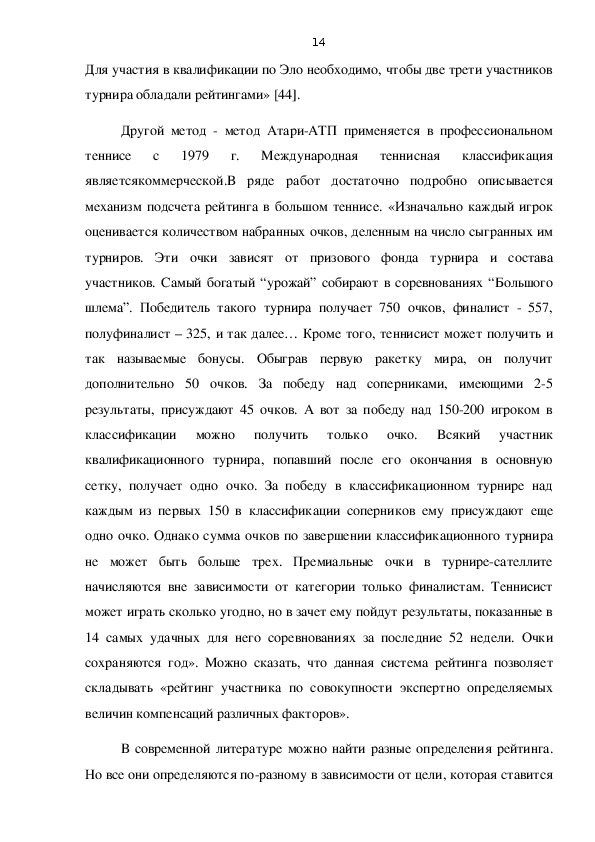 14

Для участия в квалификации по Эло необходимо, чтобы две трети участников турнира обладали рейтингами» [44].

Другой метод - метод Атари-АТП применяется в профессиональном теннисе с 1979 г. Международная теннисная классификация являетсякоммерческой.В ряде работ достаточно подробно описывается механизм подсчета рейтинга в большом теннисе. «Изначально каждый игрок оценивается количеством набранных очков, деленным на число сыгранных им турниров. Эти очки зависят от призового фонда турнира и состава участников. Самый богатый “урожай” собирают в соревнованиях “Большого шлема”. Победитель такого турнира получает 750 очков, финалист - 557, полуфиналист – 325, и так далее… Кроме того, теннисист может получить и так называемые бонусы. Обыграв первую ракетку мира, он получит дополнительно 50 очков. За победу над соперниками, имеющими 2-5 результаты, присуждают 45 очков. А вот за победу над 150-200 игроком в классификации можно получить только очко. Всякий участник квалификационного турнира, попавший после его окончания в основную сетку, получает одно очко. За победу в классификационном турнире над каждым из первых 150 в классификации соперников ему присуждают еще одно очко. Однако сумма очков по завершении классификационного турнира не может быть больше трех. Премиальные очки в турнире-сателлите начисляются вне зависимости от категории только финалистам. Теннисист может играть сколько угодно, но в зачет ему пойдут результаты, показанные в 14 самых удачных для него соревнованиях за последние 52 недели. Очки сохраняются год». Можно сказать, что данная система рейтинга позволяет складывать «рейтинг участника по совокупности экспертно определяемых величин компенсаций различных факторов».

В современной литературе можно найти разные определения рейтинга. Но все они определяются по-разному в зависимости от цели, которая ставится